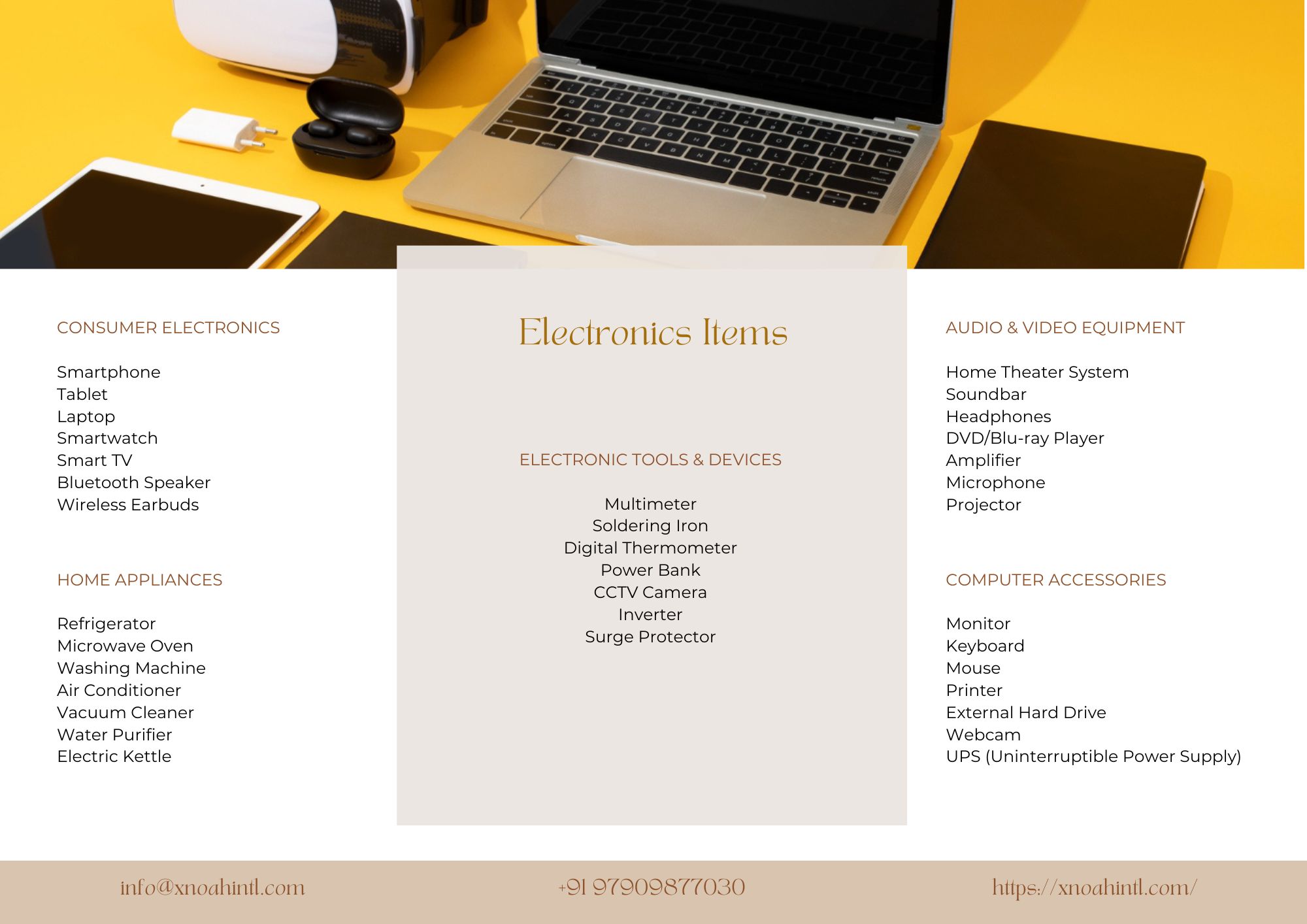 CONSUMER ELECTRONICS

Smartphone
Tablet
Laptop
Smartwatch
Smart TV
Bluetooth Speaker
Wireless Earbuds

HOME APPLIANCES

Refrigerator
Microwave Oven
Washing Machine
Air Conditioner
Vacuum Cleaner
Water Purifier
Electric Kettle

Electronics Items

ELECTRONIC TOOLS & DEVICES

Multimeter
Soldering Iron
Digital Thermometer
Power Bank
CCTV Camera
Inverter
Surge Protector

AUDIO & VIDEO EQUIPMENT

Home Theater System
Soundbar
Headphones
DVD/Blu-ray Player
Amplifier
Microphone
Projector

COMPUTER ACCESSORIES

Monitor
Keyboard
Mouse
Printer
External Hard Drive
Webcam
UPS (Uninterruptible Power Supply)

info@xnoahintl.com

+91 97909877030

https://xnoahintl.com/